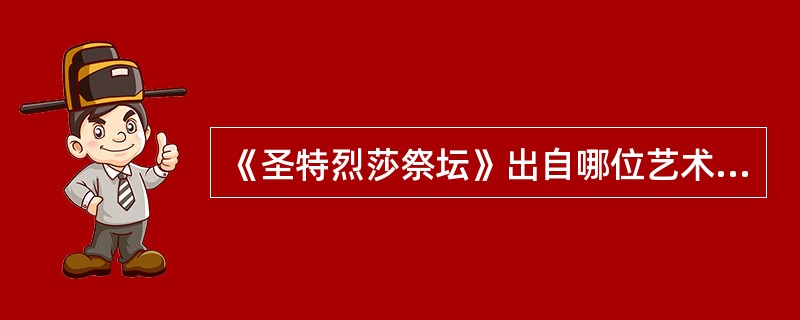 《圣特烈莎祭坛》出自哪位艺术...